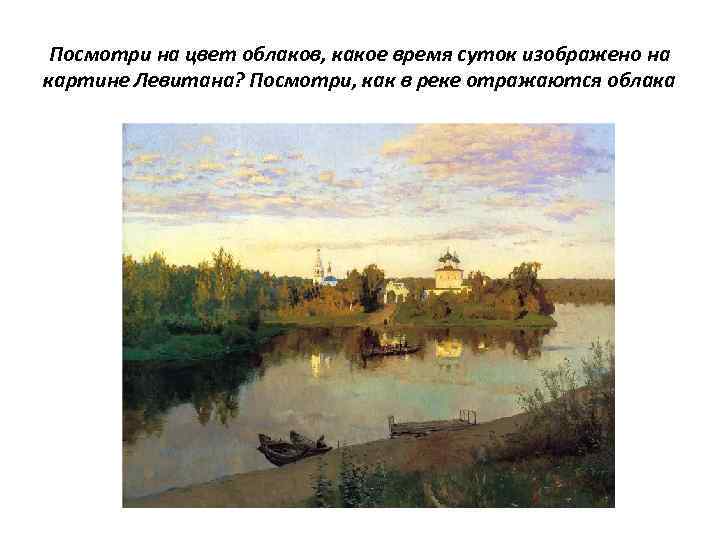 Посмотри на цвет облаков, какое время суток изображено на картине Левитана? Посмотри, как в реке отражаются облака